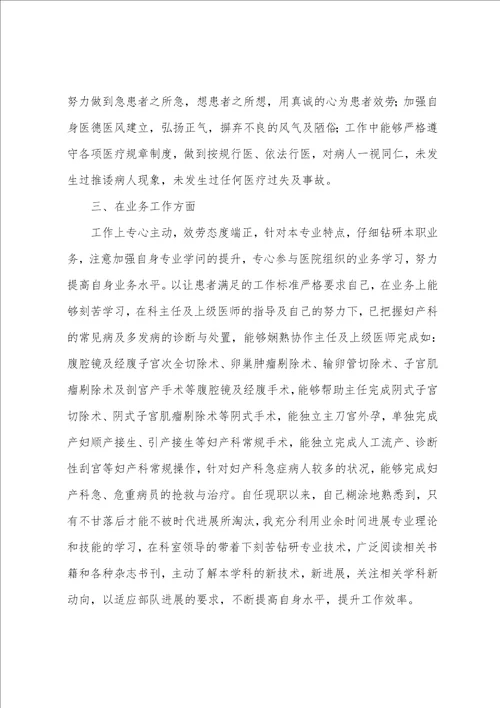 努力做到急患者之所急，想患者之所想，用真诚的心为患者效劳；加强自身医德医风建立，弘扬正气，摒弃不良的风气及陋俗；工作中能够严格遵守各项医疗规章制度，做到按规行医、依法行医，对病人一视同仁，未发生过推诿病人现象，未发生过任何医疗过失及事故。

三、在业务工作方面

工作上专心主动，效劳态度端正，针对本专业特点，仔细钻研本职业务，注意加强自身专业学问的提升，专心参与医院组织的业务学习，努力提高自身业务水平。以让患者满足的工作标准严格要求自己，在业务上能够刻苦学习，在科主任及上级医师的指导及自己的努力下，已把握妇产科的常见病及多发病的诊断与处置，能够娴熟协作主任及上级医师完成如：腹腔镜及经腹子宫次全切除术、卵巢肿瘤剔除术、输卵管切除术、子宫肌瘤剔除术及剖宫产手术等腹腔镜及经腹手术，能够帮助主任完成阴式子宫切除术、阴式子宫肌瘤剔除术等阴式手术，能独立主刀宫外孕，单独完成产妇顺产接生、引产接生等妇产科常规手术，能独立完成人工流产、诊断性刮宫等妇产科常规操作，针对妇产科急症病人较多的状况，能够完成妇产科急、危重病员的抢救与治疗。自任现职以来，自己糊涂地熟悉到，只有不甘落后才能不被时代进展所淘汰，我充分利用业余时间进展专业理论和技能的学习，在科室领导的带着下刻苦钻研专业技术，广泛阅读相关书籍和各种杂志书刊，主动了解本学科的新技术，新进展，关注相关学科新动向，以适应部队进展的要求，不断提高自身水平，提升工作效率。